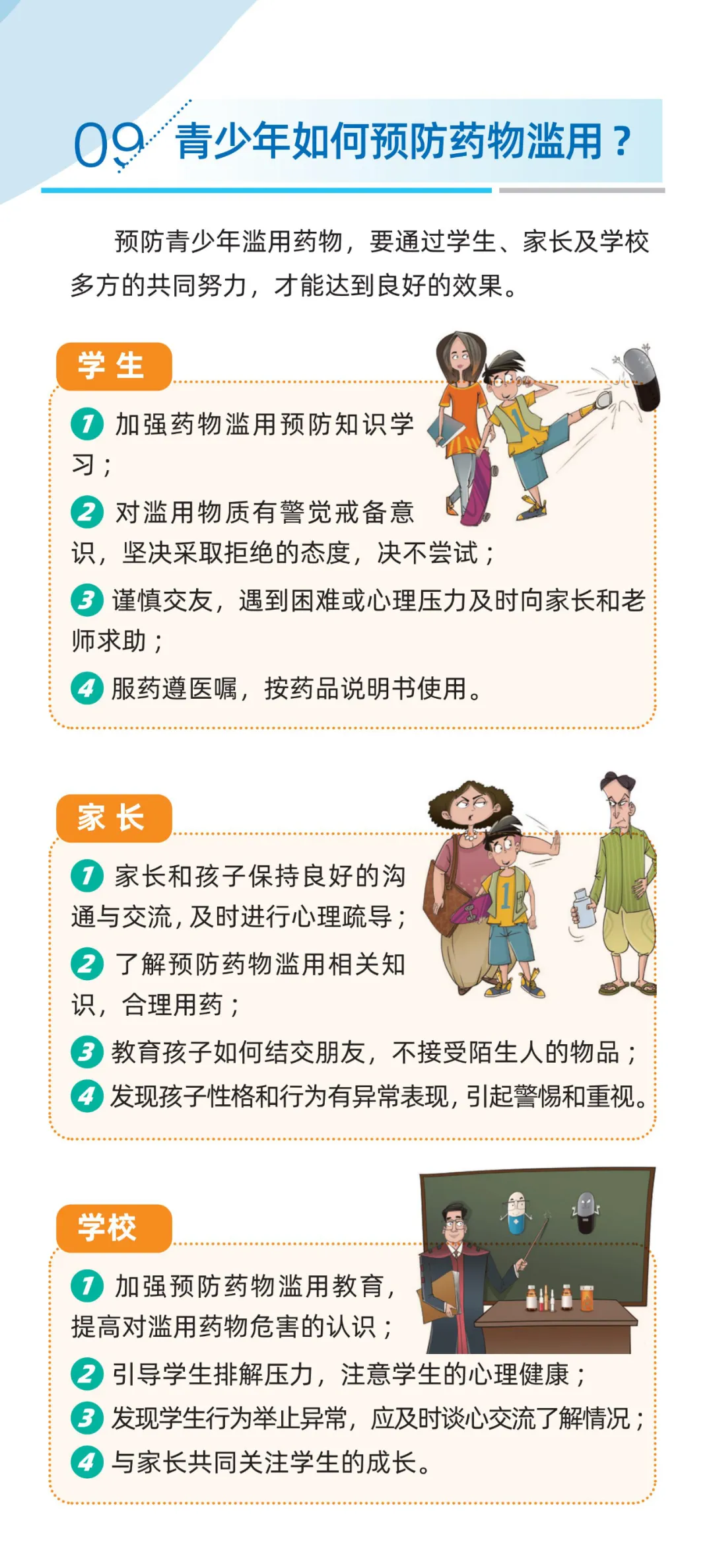 09 青少年如何预防药物滥用？

预防青少年滥用药物，要通过学生、家长及学校多方的共同努力，才能达到良好的效果。

学生

1 加强药物滥用预防知识学习；
2 对滥用物质有警觉戒备意识，坚决采取拒绝的态度，决不尝试；
3 谨慎交友，遇到困难或心理压力及时向家长和老师求助；
4 服药遵医嘱，按药品说明书使用。

家长

1 家长和孩子保持良好的沟通与交流，及时进行心理疏导；
2 了解预防药物滥用相关知识，合理用药；
3 教育孩子如何结交朋友，不接受陌生人的物品；
4 发现孩子性格和行为有异常表现，引起警惕和重视。

学校

1 加强预防药物滥用教育，提高对滥用药物危害的认识；
2 引导学生排解压力，注意学生的心理健康；
3 发现学生行为举止异常，应及时谈心交流了解情况；
4 与家长共同关注学生的成长。